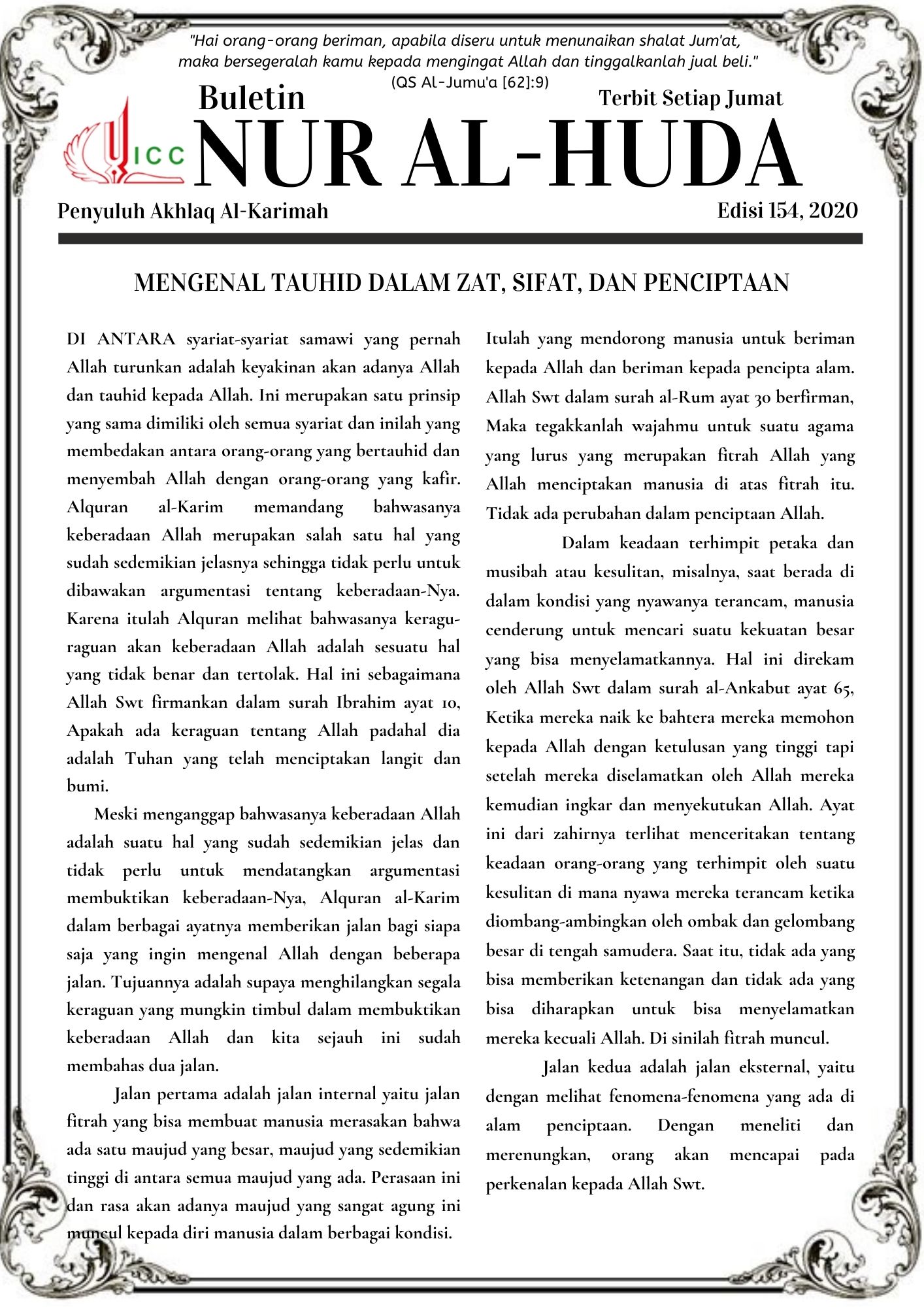 "Hai orang-orang beriman, apabila diseru untuk menunaikan shalat Jum'at, maka bersegeralah kamu kepada mengingat Allah dan tinggalkanlah jual beli."
(QS Al-Jumu'a [62]:9)

Buletin
Terbit Setiap Jumat
ICC
NUR AL-HUDA
Penyuluh Akhlaq Al-Karimah
Edisi 154, 2020

MENGENAL TAUHID DALAM ZAT, SIFAT, DAN PENCIPTAAN

DI ANTARA syariat-syariat samawi yang pernah Allah turunkan adalah keyakinan akan adanya Allah dan tauhid kepada Allah. Ini merupakan satu prinsip yang sama dimiliki oleh semua syariat dan inilah yang membedakan antara orang-orang yang bertauhid dan menyembah Allah dengan orang-orang yang kafir. Alquran al-Karim memandang bahwasanya keberadaan Allah merupakan salah satu hal yang sudah sedemikian jelasnya sehingga tidak perlu untuk dibawakan argumentasi tentang keberadaan-Nya. Karena itulah Alquran melihat bahwasanya keragu-raguan akan keberadaan Allah adalah sesuatu hal yang tidak benar dan tertolak. Hal ini sebagaimana Allah Swt firmankan dalam surah Ibrahim ayat 10, Apakah ada keraguan tentang Allah padahal dia adalah Tuhan yang telah menciptakan langit dan bumi.

Meski menganggap bahwasanya keberadaan Allah adalah suatu hal yang sudah sedemikian jelas dan tidak perlu untuk mendatangkan argumentasi membuktikan keberadaan-Nya, Alquran al-Karim dalam berbagai ayatnya memberikan jalan bagi siapa saja yang ingin mengenal Allah dengan beberapa jalan. Tujuannya adalah supaya menghilangkan segala keraguan yang mungkin timbul dalam membuktikan keberadaan Allah dan kita sejauh ini sudah membahas dua jalan.

Jalan pertama adalah jalan internal yaitu jalan fitrah yang bisa membuat manusia merasakan bahwa ada satu maujud yang besar, maujud yang sedemikian tinggi di antara semua maujud yang ada. Perasaan ini dan rasa akan adanya maujud yang sangat agung ini muncul kepada diri manusia dalam berbagai kondisi.

Itulah yang mendorong manusia untuk beriman kepada Allah dan beriman kepada pencipta alam. Allah Swt dalam surah al-Rum ayat 30 berfirman, Maka tegakkanlah wajahmu untuk suatu agama yang lurus yang merupakan fitrah Allah yang Allah menciptakan manusia di atas fitrah itu. Tidak ada perubahan dalam penciptaan Allah.

Dalam keadaan terhimpit petaka dan musibah atau kesulitan, misalnya, saat berada di dalam kondisi yang nyawanya terancam, manusia cenderung untuk mencari suatu kekuatan besar yang bisa menyelamatkannya. Hal ini direkam oleh Allah Swt dalam surah al-Ankabut ayat 65, Ketika mereka naik ke bahtera mereka memohon kepada Allah dengan ketulusan yang tinggi tapi setelah mereka diselamatkan oleh Allah mereka kemudian ingkar dan menyekutukan Allah. Ayat ini dari zahirnya terlihat menceritakan tentang keadaan orang-orang yang terhimpit oleh suatu kesulitan di mana nyawa mereka terancam ketika diombang-ambingkan oleh ombak dan gelombang besar di tengah samudera. Saat itu, tidak ada yang bisa memberikan ketenangan dan tidak ada yang bisa diharapkan untuk bisa menyelamatkan mereka kecuali Allah. Di sinilah fitrah muncul.

Jalan kedua adalah jalan eksternal, yaitu dengan melihat fenomena-fenomena yang ada di alam penciptaan. Dengan meneliti dan merenungkan, orang akan mencapai pada perkenalan kepada Allah Swt.